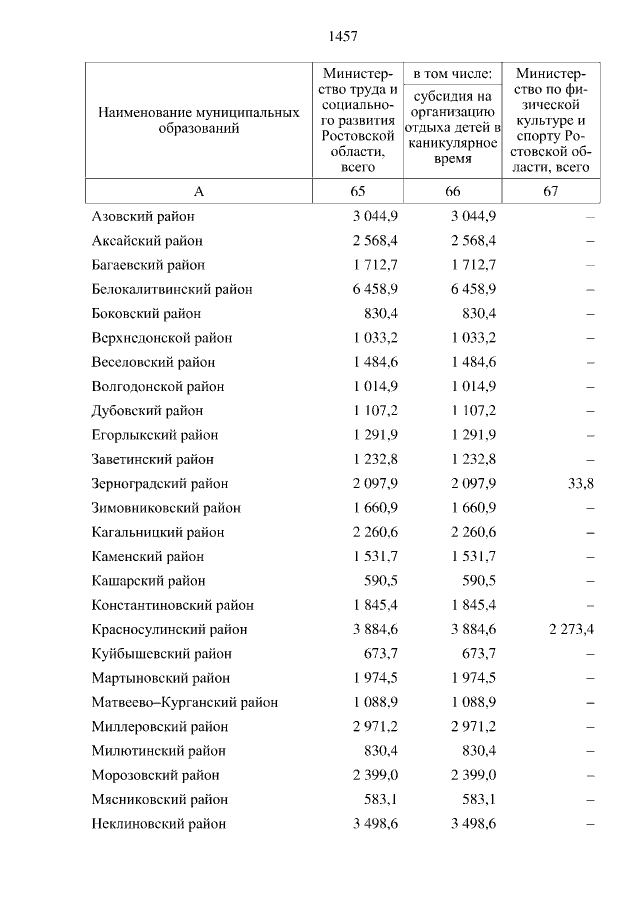 1457

| Наименование муниципальных образований | Министерство труда и социального развития Ростовской области, всего | в том числе: субсидия на организацию отдыха детей в каникулярное время | Министерство по физической культуре и спорту Ростовской области, всего |
|---|---|---|---|
| А | 65 | 66 | 67 |
| Азовский район | 3 044,9 | 3 044,9 | – |
| Аксайский район | 2 568,4 | 2 568,4 | – |
| Багаевский район | 1 712,7 | 1 712,7 | – |
| Белокалитвинский район | 6 458,9 | 6 458,9 | – |
| Боковский район | 830,4 | 830,4 | – |
| Верхнедонской район | 1 033,2 | 1 033,2 | – |
| Веселовский район | 1 484,6 | 1 484,6 | – |
| Волгодонской район | 1 014,9 | 1 014,9 | – |
| Дубовский район | 1 107,2 | 1 107,2 | – |
| Егорлыкский район | 1 291,9 | 1 291,9 | – |
| Заветинский район | 1 232,8 | 1 232,8 | – |
| Зерноградский район | 2 097,9 | 2 097,9 | 33,8 |
| Зимовниковский район | 1 660,9 | 1 660,9 | – |
| Кагальницкий район | 2 260,6 | 2 260,6 | – |
| Каменский район | 1 531,7 | 1 531,7 | – |
| Кашарский район | 590,5 | 590,5 | – |
| Константиновский район | 1 845,4 | 1 845,4 | – |
| Красносулинский район | 3 884,6 | 3 884,6 | 2 273,4 |
| Куйбышевский район | 673,7 | 673,7 | – |
| Мартыновский район | 1 974,5 | 1 974,5 | – |
| Матвеево–Курганский район | 1 088,9 | 1 088,9 | – |
| Миллеровский район | 2 971,2 | 2 971,2 | – |
| Милютинский район | 830,4 | 830,4 | – |
| Морозовский район | 2 399,0 | 2 399,0 | – |
| Мясниковский район | 583,1 | 583,1 | – |
| Неклиновский район | 3 498,6 | 3 498,6 | – |